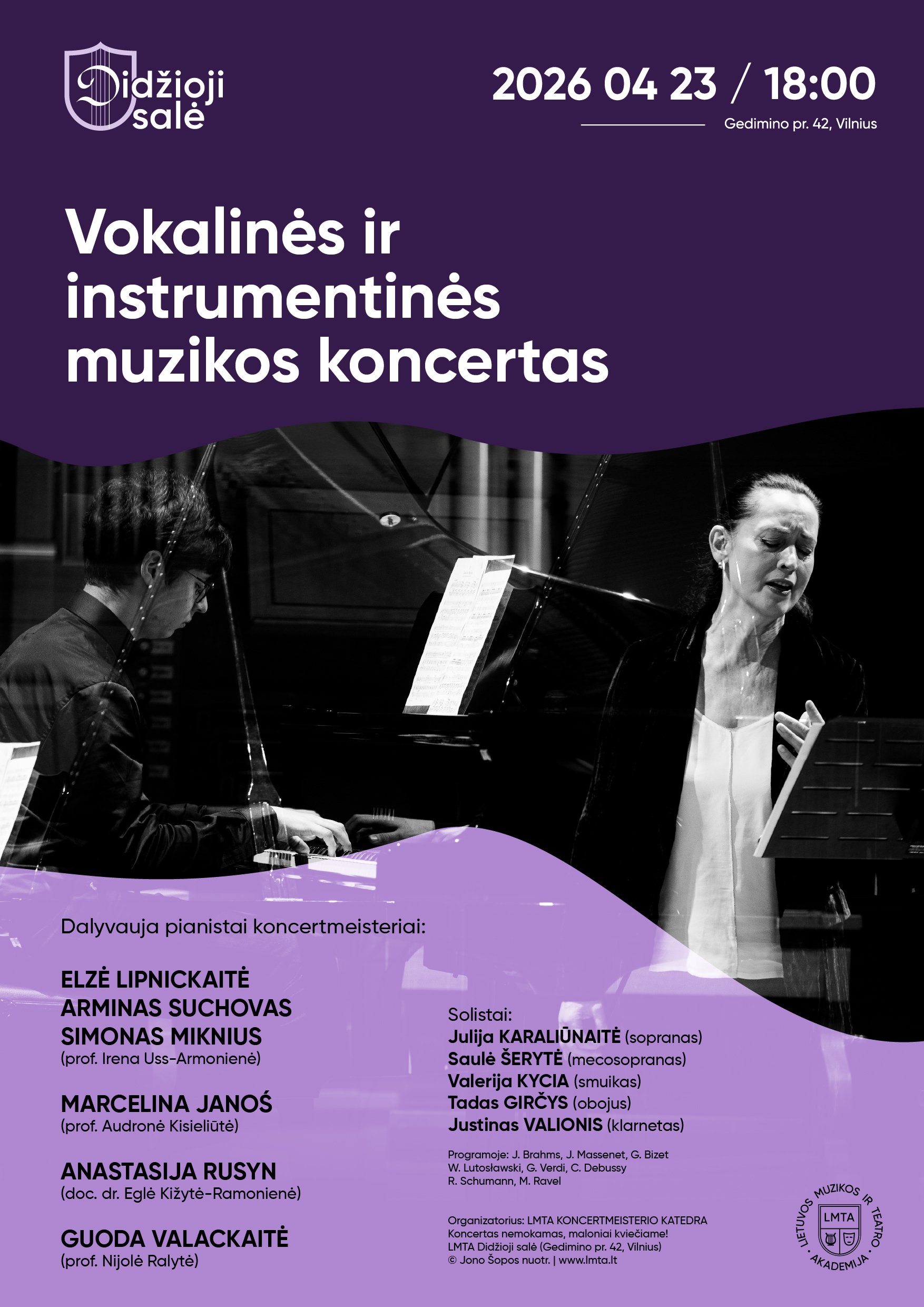 Didžioji salė

2026 04 23 / 18:00

Gedimino pr. 42, Vilnius

Vokalinės ir instrumentinės muzikos koncertas

Dalyvauja pianistai koncertmeisteriai:

ELZĖ LIPNICKAITĖ
ARMINAS SUCHOVAS
SIMONAS MIKNIUS
(prof. Irena Uss-Armonienė)

MARCELINA JANOŚ
(prof. Audronė Kisieliūtė)

ANASTASIJA RUSYN
(doc. dr. Eglė Kižytė-Ramonienė)

GUODA VALACKAITĖ
(prof. Nijolė Ralytė)

Solistai:
Julija KARALIŪNAITĖ (sopranas)
Saulė ŠERYTĖ (mecosopranas)
Valerija KYCIA (smuikas)
Tadas GIRČYS (obojus)
Justinas VALIONIS (klarnetas)

Programoje: J. Brahms, J. Massenet, G. Bizet
W. Lutosławski, G. Verdi, C. Debussy
R. Schumann, M. Ravel

Organizatorius: LMTA KONCERTMEISTERIO KATEDRA
Koncertas nemokamas, maloniai kviečiame!
LMTA Didžioji salė (Gedimino pr. 42, Vilnius)
© Jono Šopos nuotr. | www.lmta.lt

LIETUVOS MUZIKOS IR TEATRO AKADEMIJA
LMTA